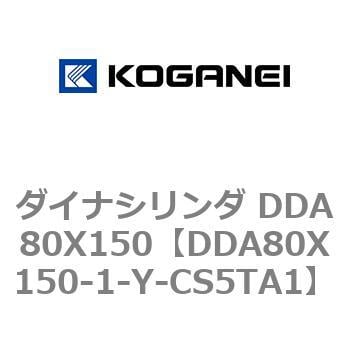 KOGANEI

ダイナシリンダ DDA80X150【DDA80X150-1-Y-CS5TA1】